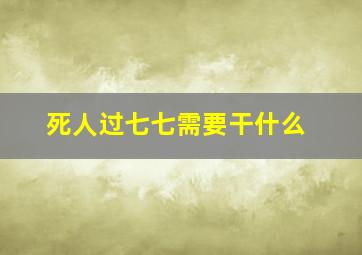 死人过七七需要干什么